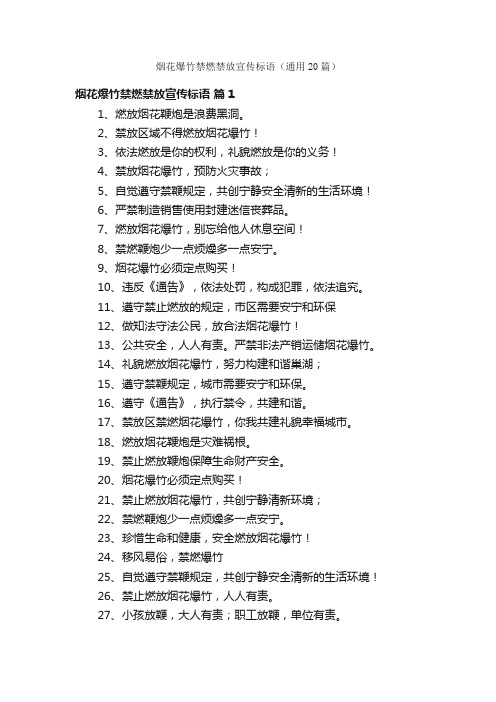 烟花爆竹禁燃禁放宣传标语（通用 20 篇）

烟花爆竹禁燃禁放宣传标语 篇 1

1、燃放烟花鞭炮是浪费黑洞。

2、禁放区域不得燃放烟花爆竹！

3、依法燃放是你的权利，礼貌燃放是你的义务！

4、禁放烟花爆竹，预防火灾事故；

5、自觉遵守禁鞭规定，共创宁静安全清新的生活环境！

6、严禁制造销售使用封建迷信丧葬品。

7、燃放烟花爆竹，别忘给他人休息空间！

8、禁燃鞭炮少一点烦燥多一点安宁。

9、烟花爆竹必须定点购买！

10、违反《通告》，依法处罚，构成犯罪，依法追究。

11、遵守禁止燃放的规定，市区需要安宁和环保

12、做知法守法公民，放合法烟花爆竹！

13、公共安全，人人有责。严禁非法产销运储烟花爆竹。

14、礼貌燃放烟花爆竹，努力构建和谐巢湖；

15、遵守禁鞭规定，城市需要安宁和环保。

16、遵守《通告》，执行禁令，共建和谐。

17、禁放区禁燃烟花爆竹，你我共建礼貌幸福城市。

18、燃放烟花鞭炮是灾难祸根。

19、禁止燃放鞭炮保障生命财产安全。

20、烟花爆竹必须定点购买！

21、禁止燃放烟花爆竹，共创宁静清新环境；

22、禁燃鞭炮少一点烦燥多一点安宁。

23、珍惜生命和健康，安全燃放烟花爆竹！

24、移风易俗，禁燃爆竹

25、自觉遵守禁鞭规定，共创宁静安全清新的生活环境！

26、禁止燃放烟花爆竹，人人有责。

27、小孩放鞭，大人有责；职工放鞭，单位有责。